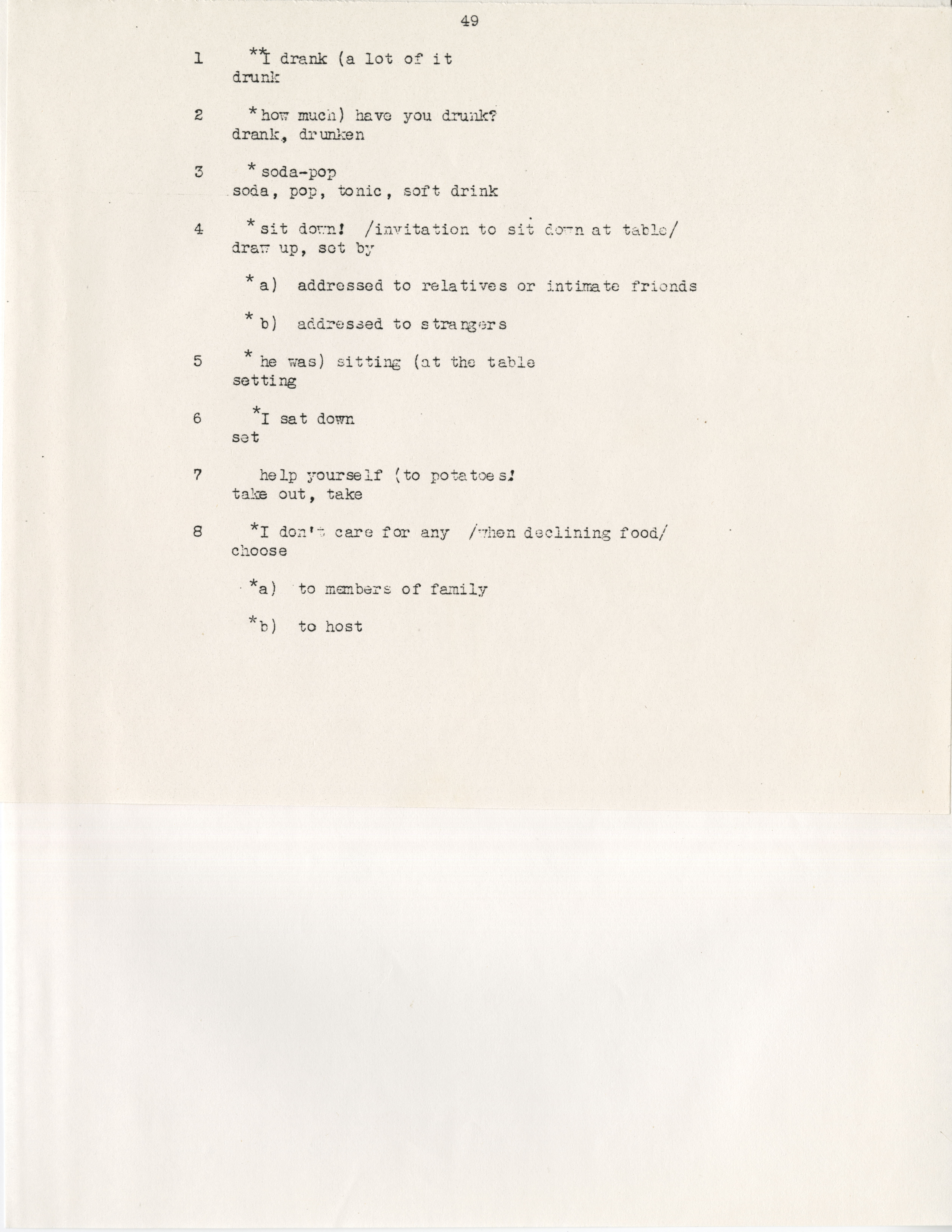 49

1 **I drank (a lot of it
drunk

2 *how much) have you drunk?
drank, drunken

3 *soda-pop
soda, pop, tonic, soft drink

4 *sit down! /invitation to sit down at table/
draw up, set by

*a) addressed to relatives or intimate friends

*b) addressed to strangers

5 *he was) sitting (at the table
setting

6 *I sat down
set

7 help yourself (to potatoes!
take out, take

8 *I don't care for any /when declining food/
choose

*a) to members of family

*b) to host